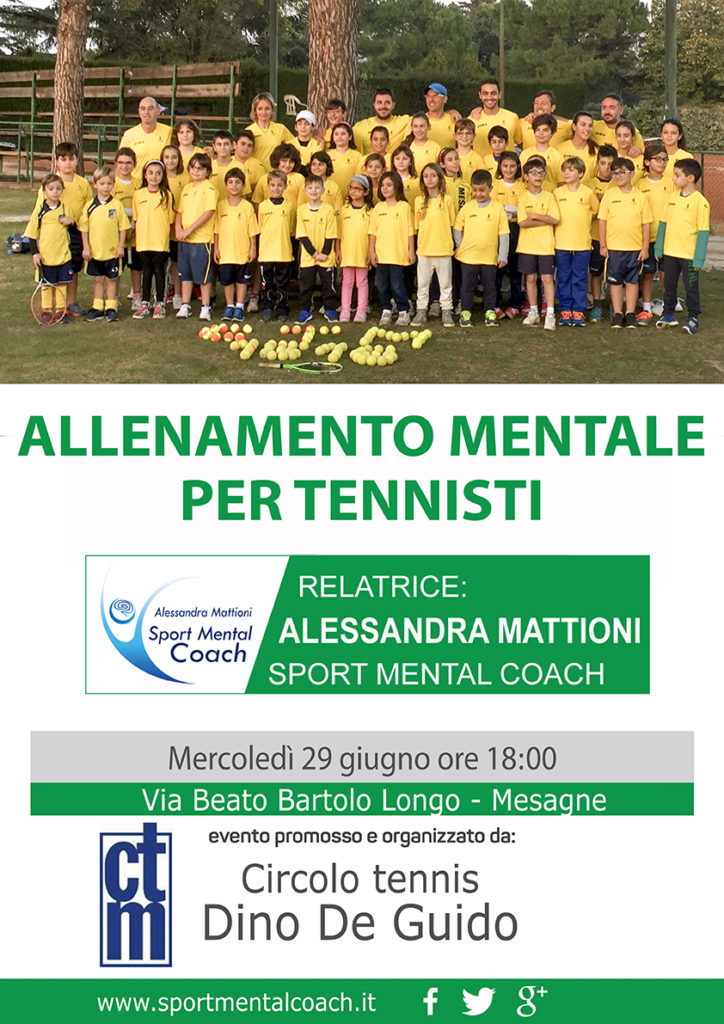 ALLENAMENTO MENTALE PER TENNISTI

Alessandra Mattioni
Sport Mental Coach

RELATRICE:
ALESSANDRA MATTIONI
SPORT MENTAL COACH

Mercoledì 29 giugno ore 18:00
Via Beato Bartolo Longo - Mesagne

ctm
evento promosso e organizzato da:
Circolo tennis
Dino De Guido

www.sportmentalcoach.it